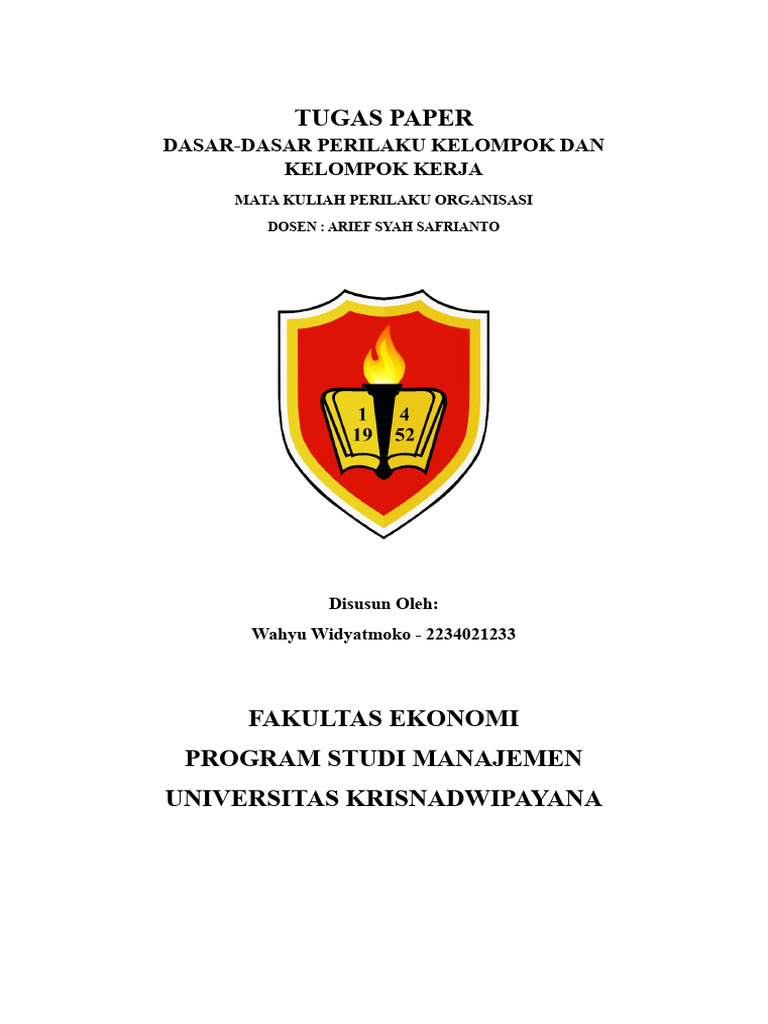 TUGAS PAPER
DASAR-DASAR PERILAKU KELOMPOK DAN KELOMPOK KERJA
MATA KULIAH PERILAKU ORGANISASI
DOSEN : ARIEF SYAH SAFRIANTO

1 4
19 52

Disusun Oleh:
Wahyu Widyatmoko - 2234021233

FAKULTAS EKONOMI
PROGRAM STUDI MANAJEMEN
UNIVERSITAS KRISNADWIPAYANA